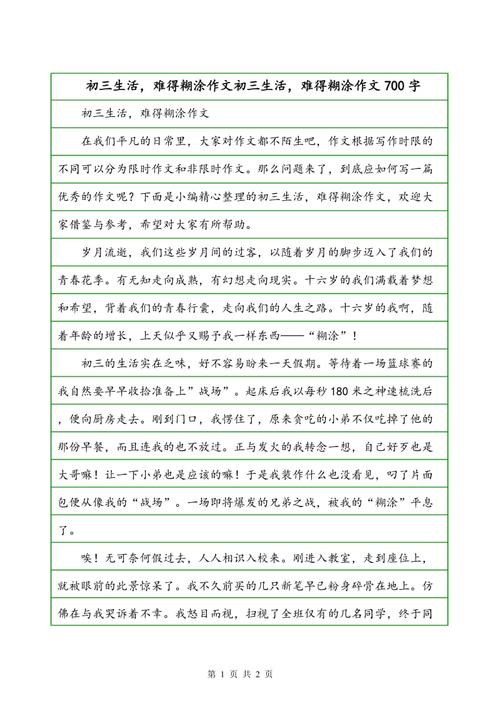 初三生活，难得糊涂作文初三生活，难得糊涂作文 700 字

初三生活，难得糊涂作文

在我们平凡的日常里，大家对作文都不陌生吧，作文根据写作时限的不同可以分为限时作文和非限时作文。那么问题来了，到底应如何写一篇优秀的作文呢？下面是小编精心整理的初三生活，难得糊涂作文，欢迎大家借鉴与参考，希望对大家有所帮助。

岁月流逝，我们这些岁月间的过客，以随着岁月的脚步迈入了我们的青春花季。有无知走向成熟，有幻想走向现实。十六岁的我们满载着梦想和希望，背着我们的青春行囊，走向我们的人生之路。十六岁的我啊，随着年龄的增长，上天似乎又赐予我一样东西——“糊涂”！

初三的生活实在乏味，好不容易盼来一天假期。等待着一场篮球赛的我自然要早早收拾准备上”战场”。起床后我以每秒 180 米之神速梳洗后，便向厨房走去。刚到门口，我愣住了，原来贪吃的小弟不仅吃掉了他的那份早餐，而且连我的也不放过。正与发火的我转念一想，自己好歹也是大哥嘛！让一下小弟也是应该的嘛！于是我装作什么也没看见，叼了片面包便从像我的“战场”。一场即将爆发的兄弟之战，被我的“糊涂”平息了。

唉！无可奈何假过去，人人相识入校来。刚进入教室，走到座位上，就被眼前的此景惊呆了。我不久前买的几只新笔早已粉身碎骨在地上。仿佛在与我哭诉着不幸。我怒目而视，扫视了全班仅有的几名同学，终于同

第 1 页 共 2 页